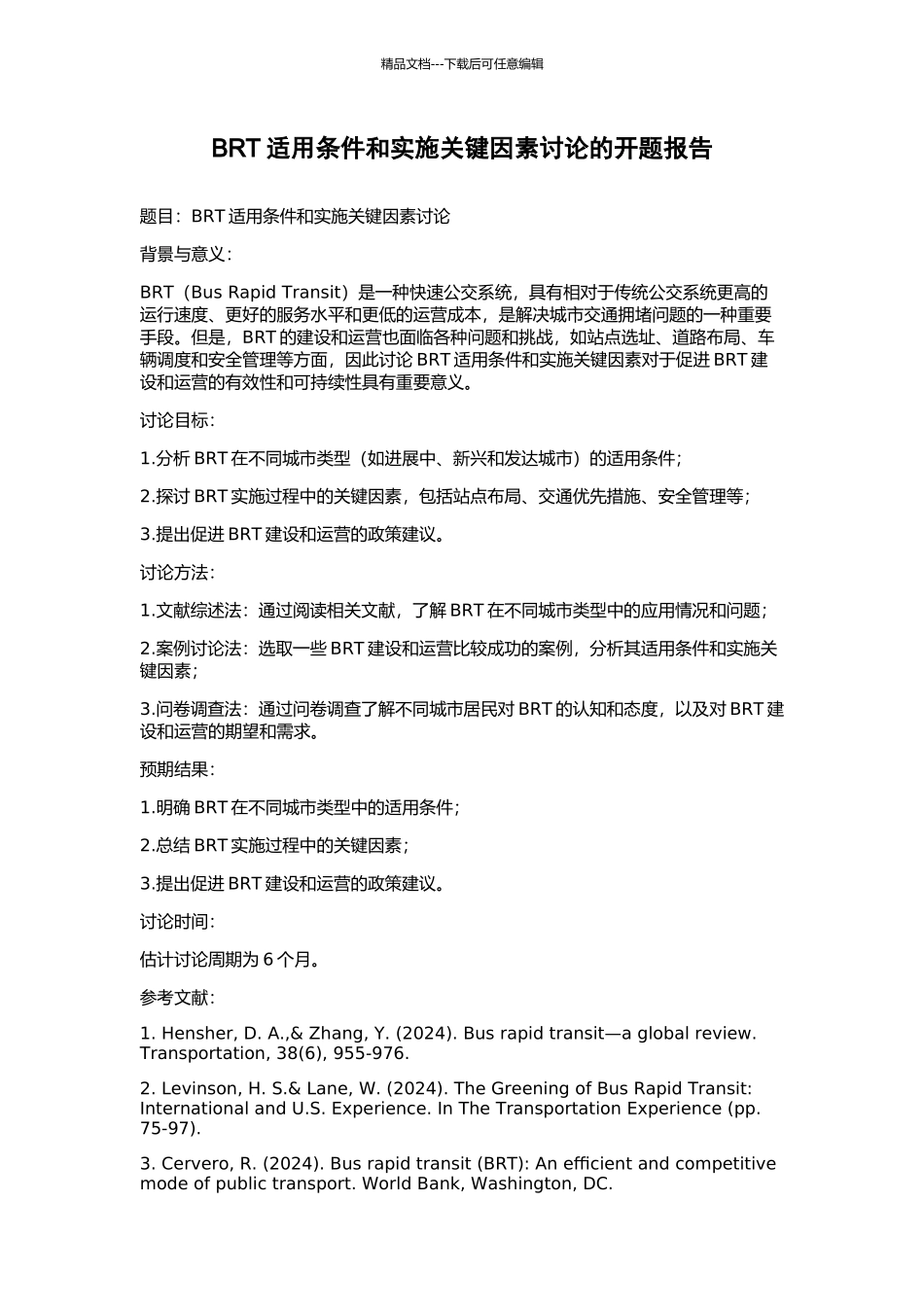 精品文档---下载后可任意编辑

BRT 适用条件和实施关键因素讨论的开题报告

题目：BRT 适用条件和实施关键因素讨论

背景与意义：

BRT（Bus Rapid Transit）是一种快速公交系统，具有相对于传统公交系统更高的运行速度、更好的服务水平和更低的运营成本，是解决城市交通拥堵问题的一种重要手段。但是，BRT 的建设和运营也面临各种问题和挑战，如站点选址、道路布局、车辆调度和安全管理等方面，因此讨论 BRT 适用条件和实施关键因素对于促进 BRT 建设和运营的有效性和可持续性具有重要意义。

讨论目标：

1.分析 BRT 在不同城市类型（如进展中、新兴和发达城市）的适用条件；

2.探讨 BRT 实施过程中的关键因素，包括站点布局、交通优先措施、安全管理等；

3.提出促进 BRT 建设和运营的政策建议。

讨论方法：

1.文献综述法：通过阅读相关文献，了解 BRT 在不同城市类型中的应用情况和问题；

2.案例讨论法：选取一些 BRT 建设和运营比较成功的案例，分析其适用条件和实施关键因素；

3.问卷调查法：通过问卷调查了解不同城市居民对 BRT 的认知和态度，以及对 BRT 建设和运营的期望和需求。

预期结果：

1.明确 BRT 在不同城市类型中的适用条件；

2.总结 BRT 实施过程中的关键因素；

3.提出促进 BRT 建设和运营的政策建议。

讨论时间：

估计讨论周期为 6 个月。

参考文献：

1. Hensher, D. A.,& Zhang, Y. (2024). Bus rapid transit—a global review. Transportation, 38(6), 955-976.

2. Levinson, H. S.& Lane, W. (2024). The Greening of Bus Rapid Transit: International and U.S. Experience. In The Transportation Experience (pp. 75-97).

3. Cervero, R. (2024). Bus rapid transit (BRT): An efficient and competitive mode of public transport. World Bank, Washington, DC.